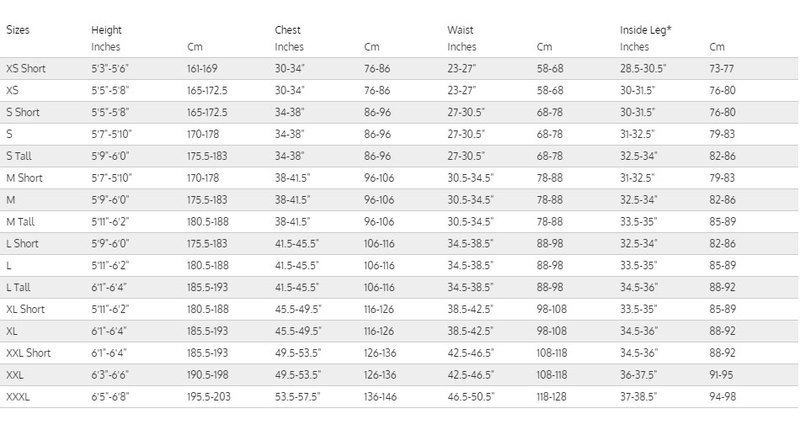 | Sizes | Height Inches | Cm | Chest Inches | Cm | Waist Inches | Cm | Inside Leg* Inches | Cm |
|---|---|---|---|---|---|---|---|---|
| XS Short | 5'3"-5'6" | 161-169 | 30-34" | 76-86 | 23-27" | 58-68 | 28.5-30.5" | 73-77 |
| XS | 5'5"-5'8" | 165-172.5 | 30-34" | 76-86 | 23-27" | 58-68 | 30-31.5" | 76-80 |
| S Short | 5'5"-5'8" | 165-172.5 | 34-38" | 86-96 | 27-30.5" | 68-78 | 30-31.5" | 76-80 |
| S | 5'7"-5'10" | 170-178 | 34-38" | 86-96 | 27-30.5" | 68-78 | 31-32.5" | 79-83 |
| S Tall | 5'9"-6'0" | 175.5-183 | 34-38" | 86-96 | 27-30.5" | 68-78 | 32.5-34" | 82-86 |
| M Short | 5'7"-5'10" | 170-178 | 38-41.5" | 96-106 | 30.5-34.5" | 78-88 | 31-32.5" | 79-83 |
| M | 5'9"-6'0" | 175.5-183 | 38-41.5" | 96-106 | 30.5-34.5" | 78-88 | 32.5-34" | 82-86 |
| M Tall | 5'11"-6'2" | 180.5-188 | 38-41.5" | 96-106 | 30.5-34.5" | 78-88 | 33.5-35" | 85-89 |
| L Short | 5'9"-6'0" | 175.5-183 | 41.5-45.5" | 106-116 | 34.5-38.5" | 88-98 | 32.5-34" | 82-86 |
| L | 5'11"-6'2" | 180.5-188 | 41.5-45.5" | 106-116 | 34.5-38.5" | 88-98 | 33.5-35" | 85-89 |
| L Tall | 6'1"-6'4" | 185.5-193 | 41.5-45.5" | 106-116 | 34.5-38.5" | 88-98 | 34.5-36" | 88-92 |
| XL Short | 5'11"-6'2" | 180.5-188 | 45.5-49.5" | 116-126 | 38.5-42.5" | 98-108 | 33.5-35" | 85-89 |
| XL | 6'1"-6'4" | 185.5-193 | 45.5-49.5" | 116-126 | 38.5-42.5" | 98-108 | 34.5-36" | 88-92 |
| XXL Short | 6'1"-6'4" | 185.5-193 | 49.5-53.5" | 126-136 | 42.5-46.5" | 108-118 | 34.5-36" | 88-92 |
| XXL | 6'3"-6'6" | 190.5-198 | 49.5-53.5" | 126-136 | 42.5-46.5" | 108-118 | 36-37.5" | 91-95 |
| XXXL | 6'5"-6'8" | 195.5-203 | 53.5-57.5" | 136-146 | 46.5-50.5" | 118-128 | 37-38.5" | 94-98 |